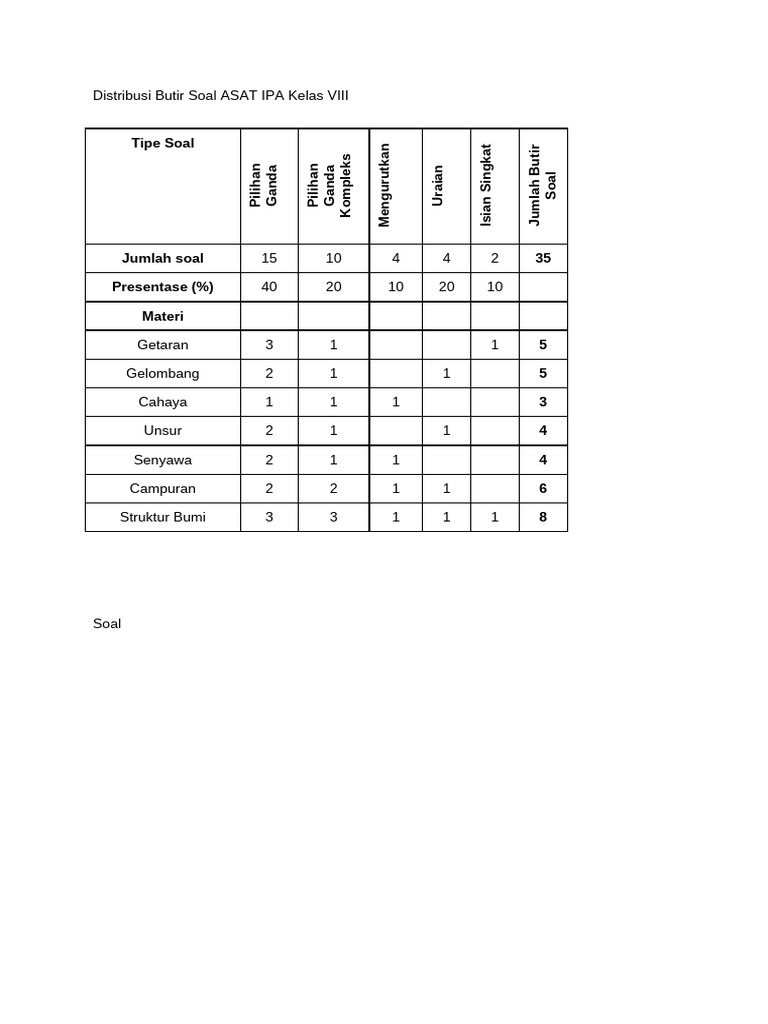 Distribusi Butir Soal ASAT IPA Kelas VIII

| Tipe Soal | Pilihan Ganda | Pilihan Ganda Kompleks | Mengurutkan | Uraian | Isian Singkat | Jumlah Butir Soal |
|---|---|---|---|---|---|---|
| Jumlah soal | 15 | 10 | 4 | 4 | 2 | 35 |
| Presentase (%) | 40 | 20 | 10 | 20 | 10 | |
| Materi | | | | | | |
| Getaran | 3 | 1 | | | 1 | 5 |
| Gelombang | 2 | 1 | | 1 | | 5 |
| Cahaya | 1 | 1 | 1 | | | 3 |
| Unsur | 2 | 1 | | 1 | | 4 |
| Senyawa | 2 | 1 | 1 | | | 4 |
| Campuran | 2 | 2 | 1 | 1 | | 6 |
| Struktur Bumi | 3 | 3 | 1 | 1 | 1 | 8 |

Soal